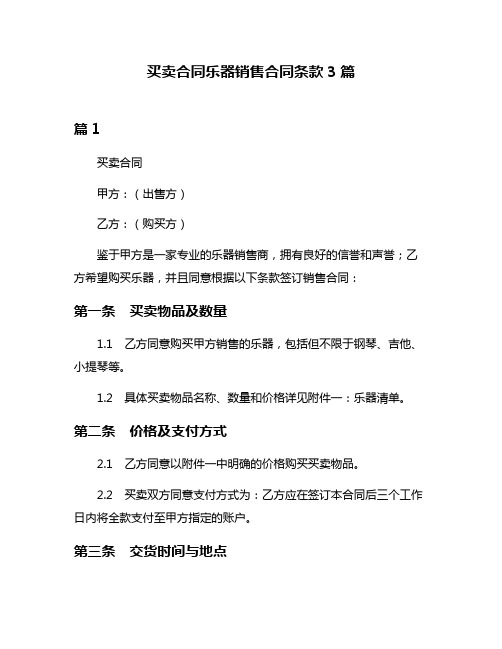 买卖合同乐器销售合同条款 3 篇

篇 1

买卖合同

甲方：（出售方）

乙方：（购买方）

鉴于甲方是一家专业的乐器销售商，拥有良好的信誉和声誉；乙方希望购买乐器，并且同意根据以下条款签订销售合同：

第一条　买卖物品及数量

1.1　乙方同意购买甲方销售的乐器，包括但不限于钢琴、吉他、小提琴等。

1.2　具体买卖物品名称、数量和价格详见附件一：乐器清单。

第二条　价格及支付方式

2.1　乙方同意以附件一中明确的价格购买买卖物品。

2.2　买卖双方同意支付方式为：乙方应在签订本合同后三个工作日内将全款支付至甲方指定的账户。

第三条　交货时间与地点